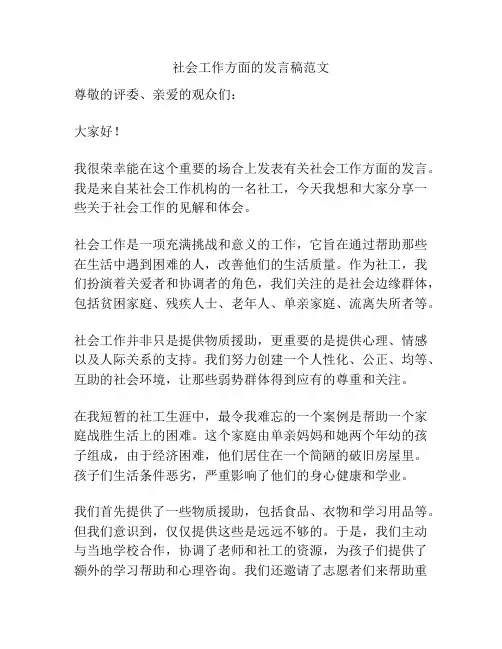 社会工作方面的发言稿范文

尊敬的评委、亲爱的观众们：

大家好！

我很荣幸能在这个重要的场合上发表有关社会工作方面的发言。我是来自某社会工作机构的一名社工，今天我想和大家分享一些关于社会工作的见解和体会。

社会工作是一项充满挑战和意义的工作，它旨在通过帮助那些在生活中遇到困难的人，改善他们的生活质量。作为社工，我们扮演着关爱者和协调者的角色，我们关注的是社会边缘群体，包括贫困家庭、残疾人士、老年人、单亲家庭、流离失所者等。

社会工作并非只是提供物质援助，更重要的是提供心理、情感以及人际关系的支持。我们努力创建一个人性化、公正、均等、互助的社会环境，让那些弱势群体得到应有的尊重和关注。

在我短暂的社工生涯中，最令我难忘的一个案例是帮助一个家庭战胜生活上的困难。这个家庭由单亲妈妈和她两个年幼的孩子组成，由于经济困难，他们居住在一个简陋的破旧房屋里。孩子们生活条件恶劣，严重影响了他们的身心健康和学业。

我们首先提供了一些物质援助，包括食品、衣物和学习用品等。但我们意识到，仅仅提供这些是远远不够的。于是，我们主动与当地学校合作，协调了老师和社工的资源，为孩子们提供了额外的学习帮助和心理咨询。我们还邀请了志愿者们来帮助重